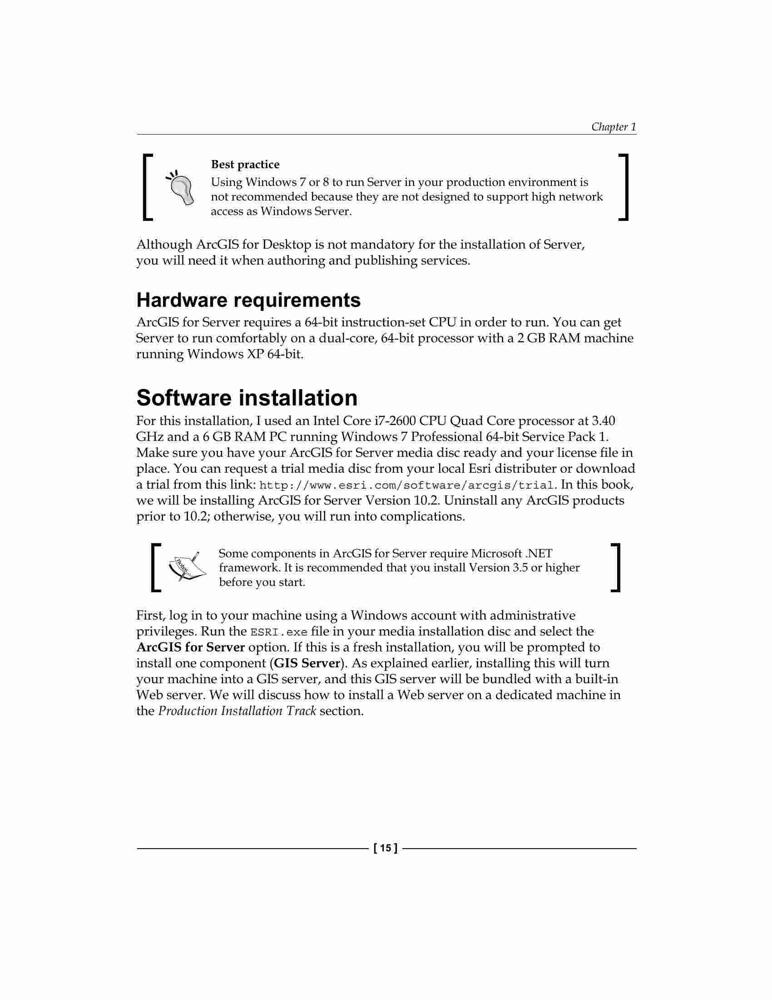 Chapter 1

Best practice
Using Windows 7 or 8 to run Server in your production environment is not recommended because they are not designed to support high network access as Windows Server.

Although ArcGIS for Desktop is not mandatory for the installation of Server, you will need it when authoring and publishing services.

Hardware requirements

ArcGIS for Server requires a 64-bit instruction-set CPU in order to run. You can get Server to run comfortably on a dual-core, 64-bit processor with a 2 GB RAM machine running Windows XP 64-bit.

Software installation

For this installation, I used an Intel Core i7-2600 CPU Quad Core processor at 3.40 GHz and a 6 GB RAM PC running Windows 7 Professional 64-bit Service Pack 1. Make sure you have your ArcGIS for Server media disc ready and your license file in place. You can request a trial media disc from your local Esri distributer or download a trial from this link: http://www.esri.com/software/arcgis/trial. In this book, we will be installing ArcGIS for Server Version 10.2. Uninstall any ArcGIS products prior to 10.2; otherwise, you will run into complications.

Some components in ArcGIS for Server require Microsoft .NET framework. It is recommended that you install Version 3.5 or higher before you start.

First, log in to your machine using a Windows account with administrative privileges. Run the ESRI.exe file in your media installation disc and select the ArcGIS for Server option. If this is a fresh installation, you will be prompted to install one component (GIS Server). As explained earlier, installing this will turn your machine into a GIS server, and this GIS server will be bundled with a built-in Web server. We will discuss how to install a Web server on a dedicated machine in the Production Installation Track section.

[ 15 ]